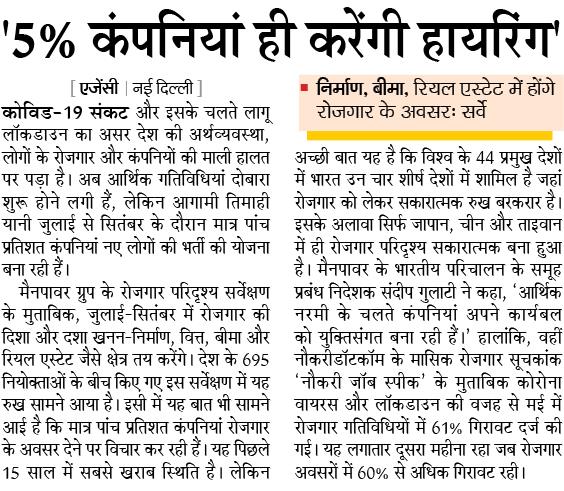 '5% कंपनियां ही करेंगी हायरिंग'

[ एजेंसी | नई दिल्ली ]

कोविड-19 संकट और इसके चलते लागू लॉकडाउन का असर देश की अर्थव्यवस्था, लोगों के रोजगार और कंपनियों की माली हालत पर पड़ा है। अब आर्थिक गतिविधियां दोबारा शुरू होने लगी हैं, लेकिन आगामी तिमाही यानी जुलाई से सितंबर के दौरान मात्र पांच प्रतिशत कंपनियां नए लोगों की भर्ती की योजना बना रही हैं।

मैनपावर ग्रुप के रोजगार परिदृश्य सर्वेक्षण के मुताबिक, जुलाई-सितंबर में रोजगार की दिशा और दशा खनन-निर्माण, वित्त, बीमा और रियल एस्टेट जैसे क्षेत्र तय करेंगे। देश के 695 नियोक्ताओं के बीच किए गए इस सर्वेक्षण में यह रुख सामने आया है। इसी में यह बात भी सामने आई है कि मात्र पांच प्रतिशत कंपनियां रोजगार के अवसर देने पर विचार कर रही हैं। यह पिछले 15 साल में सबसे खराब स्थिति है। लेकिन

निर्माण, बीमा, रियल एस्टेट में होंगे रोजगार के अवसरः सर्वे

अच्छी बात यह है कि विश्व के 44 प्रमुख देशों में भारत उन चार शीर्ष देशों में शामिल है जहां रोजगार को लेकर सकारात्मक रुख बरकरार है। इसके अलावा सिर्फ जापान, चीन और ताइवान में ही रोजगार परिदृश्य सकारात्मक बना हुआ है। मैनपावर के भारतीय परिचालन के समूह प्रबंध निदेशक संदीप गुलाटी ने कहा, 'आर्थिक नरमी के चलते कंपनियां अपने कार्यबल को युक्तिसंगत बना रही हैं।' हालांकि, वहीं नौकरीडॉटकॉम के मासिक रोजगार सूचकांक 'नौकरी जॉब स्पीक' के मुताबिक कोरोना वायरस और लॉकडाउन की वजह से मई में रोजगार गतिविधियों में 61% गिरावट दर्ज की गई। यह लगातार दूसरा महीना रहा जब रोजगार अवसरों में 60% से अधिक गिरावट रही।